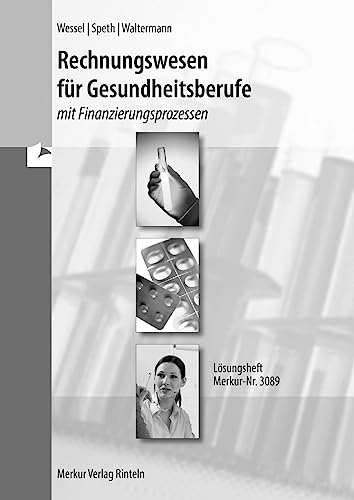 Wessel | Speth | Waltermann

Rechnungswesen für Gesundheitsberufe

mit Finanzierungsprozessen

Lösungsheft
Merkur-Nr. 3089

Merkur Verlag Rinteln